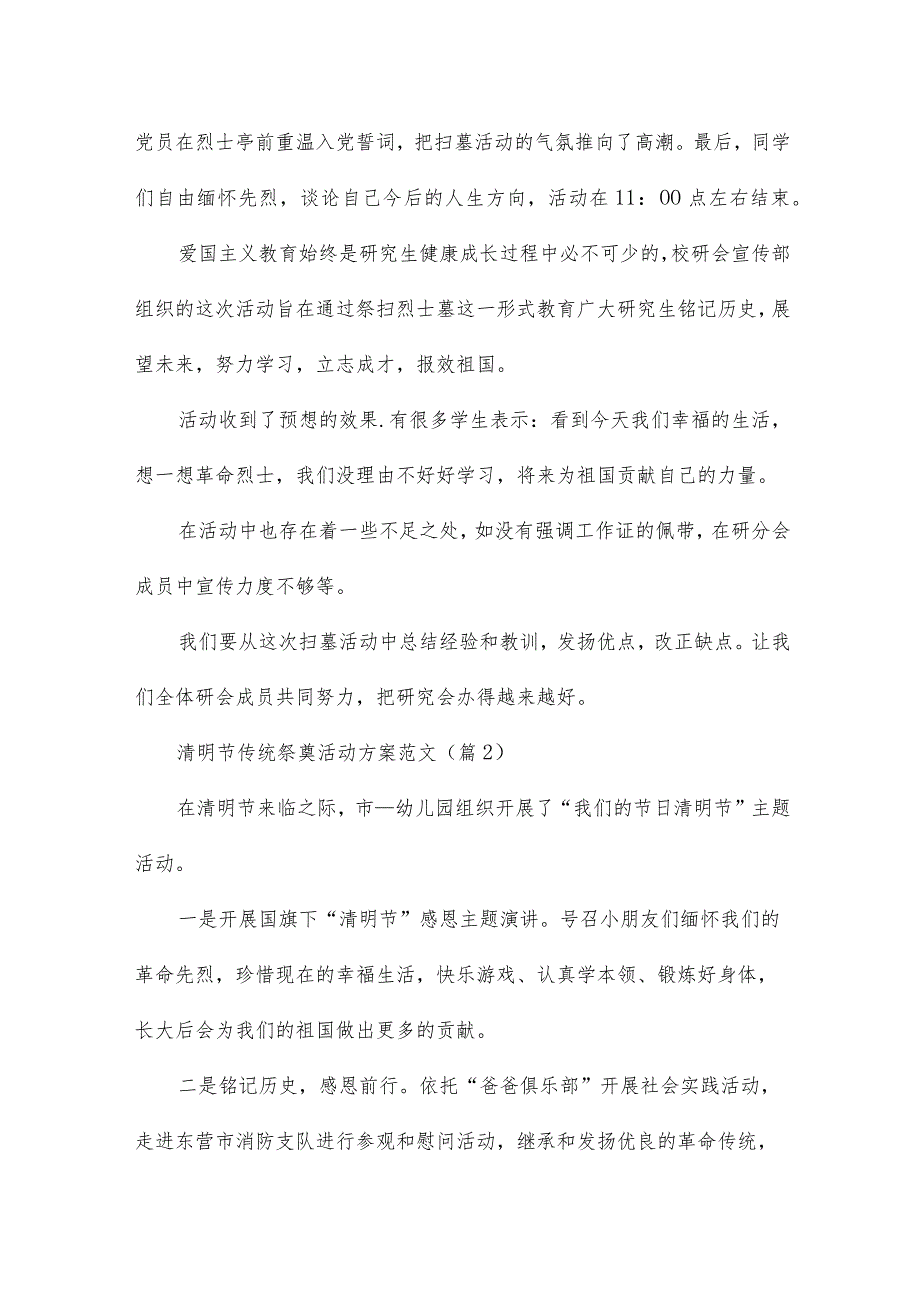 党员在烈士亭前重温入党誓词，把扫墓活动的气氛推向了高潮。最后，同学们自由缅怀先烈，谈论自己今后的人生方向，活动在11：00点左右结束。

爱国主义教育始终是研究生健康成长过程中必不可少的，校研会宣传部组织的这次活动旨在通过祭扫烈士墓这一形式教育广大研究生铭记历史，展望未来，努力学习，立志成才，报效祖国。

活动收到了预想的效果.有很多学生表示：看到今天我们幸福的生活，想一想革命烈士，我们没理由不好好学习，将来为祖国贡献自己的力量。

在活动中也存在着一些不足之处，如没有强调工作证的佩带，在研分会成员中宣传力度不够等。

我们要从这次扫墓活动中总结经验和教训，发扬优点，改正缺点。让我们全体研会成员共同努力，把研究会办得越来越好。

清明节传统祭奠活动方案范文（篇2）

在清明节来临之际，市—幼儿园组织开展了“我们的节日清明节”主题活动。

一是开展国旗下“清明节”感恩主题演讲。号召小朋友们缅怀我们的革命先烈，珍惜现在的幸福生活，快乐游戏、认真学本领、锻炼好身体，长大后会为我们的祖国做出更多的贡献。

二是铭记历史，感恩前行。依托“爸爸俱乐部”开展社会实践活动，走进东营市消防支队进行参观和慰问活动，继承和发扬优良的革命传统，